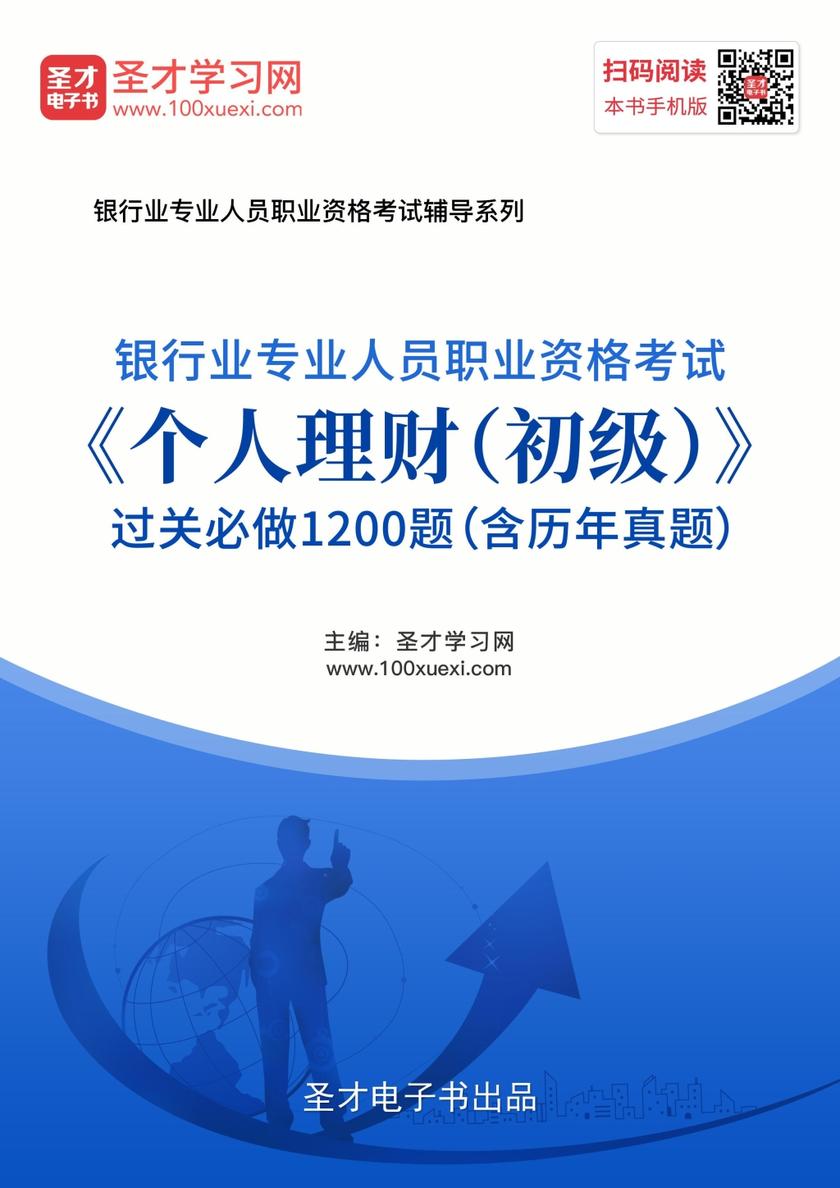 圣才电子书
圣才学习网
www.100xuexi.com

扫码阅读
本书手机版

银行业专业人员职业资格考试辅导系列

银行业专业人员职业资格考试
《个人理财(初级)》
过关必做1200题(含历年真题)

主编：圣才学习网
www.100xuexi.com

圣才电子书出品